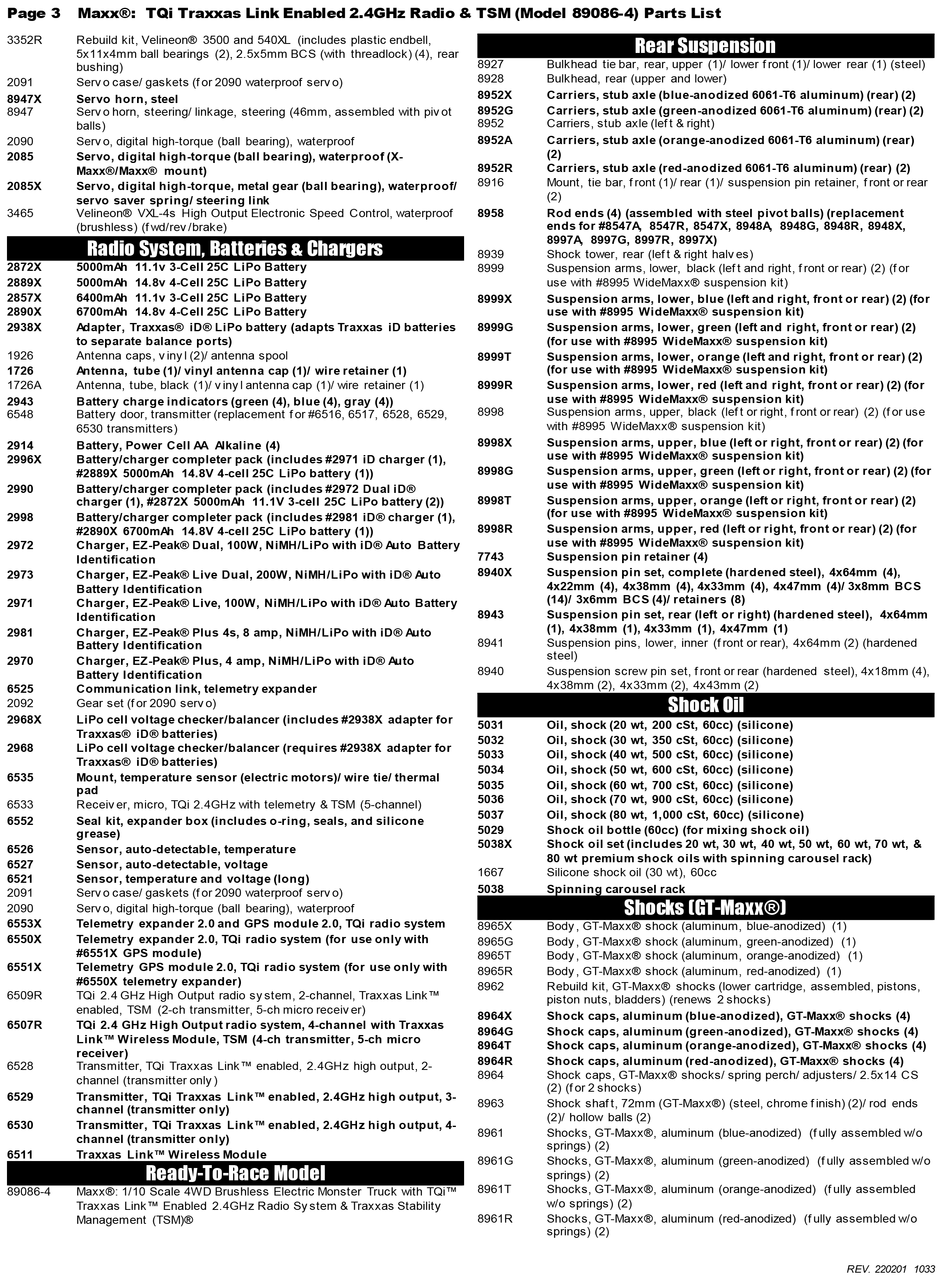 Page 3 Maxx®: TQi Traxxas Link Enabled 2.4GHz Radio & TSM (Model 89086-4) Parts List

| | |
|---|---|
| 3352R | Rebuild kit, Velineon® 3500 and 540XL (includes plastic endbell, 5x11x4mm ball bearings (2), 2.5x5mm BCS (with threadlock) (4), rear bushing) |
| 2091 | Servo case/ gaskets (for 2090 waterproof servo) |
| 8947X | Servo horn, steel |
| 8947 | Servo horn, steering/ linkage, steering (46mm, assembled with pivot balls) |
| 2090 | Servo, digital high-torque (ball bearing), waterproof |
| 2085 | Servo, digital high-torque (ball bearing), waterproof (X-Maxx®/Maxx® mount) |
| 2085X | Servo, digital high-torque, metal gear (ball bearing), waterproof/ servo saver spring/ steering link |
| 3465 | Velineon® VXL-4s High Output Electronic Speed Control, waterproof (brushless) (fwd/rev/brake) |

Radio System, Batteries & Chargers

| | |
|---|---|
| 2872X | 5000mAh 11.1v 3-Cell 25C LiPo Battery |
| 2889X | 5000mAh 14.8v 4-Cell 25C LiPo Battery |
| 2857X | 6400mAh 11.1v 3-Cell 25C LiPo Battery |
| 2890X | 6700mAh 14.8v 4-Cell 25C LiPo Battery |
| 2938X | Adapter, Traxxas® iD® LiPo battery (adapts Traxxas iD batteries to separate balance ports) |
| 1926 | Antenna caps, vinyl (2)/ antenna spool |
| 1726 | Antenna, tube (1)/ vinyl antenna cap (1)/ wire retainer (1) |
| 1726A | Antenna, tube, black (1)/ vinyl antenna cap (1)/ wire retainer (1) |
| 2943 | Battery charge indicators (green (4), blue (4), gray (4)) |
| 6548 | Battery door, transmitter (replacement for #6516, 6517, 6528, 6529, 6530 transmitters) |
| 2914 | Battery, Power Cell AA Alkaline (4) |
| 2996X | Battery/charger completer pack (includes #2971 iD charger (1), #2889X 5000mAh 14.8V 4-cell 25C LiPo battery (1)) |
| 2990 | Battery/charger completer pack (includes #2972 Dual iD® charger (1), #2872X 5000mAh 11.1V 3-cell 25C LiPo battery (2)) |
| 2998 | Battery/charger completer pack (includes #2981 iD® charger (1), #2890X 6700mAh 14.8V 4-cell 25C LiPo battery (1)) |
| 2972 | Charger, EZ-Peak® Dual, 100W, NiMH/LiPo with iD® Auto Battery Identification |
| 2973 | Charger, EZ-Peak® Live Dual, 200W, NiMH/LiPo with iD® Auto Battery Identification |
| 2971 | Charger, EZ-Peak® Live, 100W, NiMH/LiPo with iD® Auto Battery Identification |
| 2981 | Charger, EZ-Peak® Plus 4s, 8 amp, NiMH/LiPo with iD® Auto Battery Identification |
| 2970 | Charger, EZ-Peak® Plus, 4 amp, NiMH/LiPo with iD® Auto Battery Identification |
| 6525 | Communication link, telemetry expander |
| 2092 | Gear set (for 2090 servo) |
| 2968X | LiPo cell voltage checker/balancer (includes #2938X adapter for Traxxas® iD® batteries) |
| 2968 | LiPo cell voltage checker/balancer (requires #2938X adapter for Traxxas® iD® batteries) |
| 6535 | Mount, temperature sensor (electric motors)/ wire tie/ thermal pad |
| 6533 | Receiver, micro, TQi 2.4GHz with telemetry & TSM (5-channel) |
| 6552 | Seal kit, expander box (includes o-ring, seals, and silicone grease) |
| 6526 | Sensor, auto-detectable, temperature |
| 6527 | Sensor, auto-detectable, voltage |
| 6521 | Sensor, temperature and voltage (long) |
| 2091 | Servo case/ gaskets (for 2090 waterproof servo) |
| 2090 | Servo, digital high-torque (ball bearing), waterproof |
| 6553X | Telemetry expander 2.0 and GPS module 2.0, TQi radio system |
| 6550X | Telemetry expander 2.0, TQi radio system (for use only with #6551X GPS module) |
| 6551X | Telemetry GPS module 2.0, TQi radio system (for use only with #6550X telemetry expander) |
| 6509R | TQi 2.4 GHz High Output radio system, 2-channel, Traxxas Link™ enabled, TSM (2-ch transmitter, 5-ch micro receiver) |
| 6507R | TQi 2.4 GHz High Output radio system, 4-channel with Traxxas Link™ Wireless Module, TSM (4-ch transmitter, 5-ch micro receiver) |
| 6528 | Transmitter, TQi Traxxas Link™ enabled, 2.4GHz high output, 2-channel (transmitter only) |
| 6529 | Transmitter, TQi Traxxas Link™ enabled, 2.4GHz high output, 3-channel (transmitter only) |
| 6530 | Transmitter, TQi Traxxas Link™ enabled, 2.4GHz high output, 4-channel (transmitter only) |
| 6511 | Traxxas Link™ Wireless Module |

Ready-To-Race Model

| | |
|---|---|
| 89086-4 | Maxx®: 1/10 Scale 4WD Brushless Electric Monster Truck with TQi™ Traxxas Link™ Enabled 2.4GHz Radio System & Traxxas Stability Management (TSM)® |

Rear Suspension

| | |
|---|---|
| 8927 | Bulkhead tie bar, rear, upper (1)/ lower front (1)/ lower rear (1) (steel) |
| 8928 | Bulkhead, rear (upper and lower) |
| 8952X | Carriers, stub axle (blue-anodized 6061-T6 aluminum) (rear) (2) |
| 8952G | Carriers, stub axle (green-anodized 6061-T6 aluminum) (rear) (2) |
| 8952 | Carriers, stub axle (left & right) |
| 8952A | Carriers, stub axle (orange-anodized 6061-T6 aluminum) (rear) (2) |
| 8952R | Carriers, stub axle (red-anodized 6061-T6 aluminum) (rear) (2) |
| 8916 | Mount, tie bar, front (1)/ rear (1)/ suspension pin retainer, front or rear (2) |
| 8958 | Rod ends (4) (assembled with steel pivot balls) (replacement ends for #8547A, 8547R, 8547X, 8948A, 8948G, 8948R, 8948X, 8997A, 8997G, 8997R, 8997X) |
| 8939 | Shock tower, rear (left & right halves) |
| 8999 | Suspension arms, lower, black (left and right, front or rear) (2) (for use with #8995 WideMaxx® suspension kit) |
| 8999X | Suspension arms, lower, blue (left and right, front or rear) (2) (for use with #8995 WideMaxx® suspension kit) |
| 8999G | Suspension arms, lower, green (left and right, front or rear) (2) (for use with #8995 WideMaxx® suspension kit) |
| 8999T | Suspension arms, lower, orange (left and right, front or rear) (2) (for use with #8995 WideMaxx® suspension kit) |
| 8999R | Suspension arms, lower, red (left and right, front or rear) (2) (for use with #8995 WideMaxx® suspension kit) |
| 8998 | Suspension arms, upper, black (left or right, front or rear) (2) (for use with #8995 WideMaxx® suspension kit) |
| 8998X | Suspension arms, upper, blue (left or right, front or rear) (2) (for use with #8995 WideMaxx® suspension kit) |
| 8998G | Suspension arms, upper, green (left or right, front or rear) (2) (for use with #8995 WideMaxx® suspension kit) |
| 8998T | Suspension arms, upper, orange (left or right, front or rear) (2) (for use with #8995 WideMaxx® suspension kit) |
| 8998R | Suspension arms, upper, red (left or right, front or rear) (2) (for use with #8995 WideMaxx® suspension kit) |
| 7743 | Suspension pin retainer (4) |
| 8940X | Suspension pin set, complete (hardened steel), 4x64mm (4), 4x22mm (4), 4x38mm (4), 4x33mm (4), 4x47mm (4)/ 3x8mm BCS (14)/ 3x6mm BCS (4)/ retainers (8) |
| 8943 | Suspension pin set, rear (left or right) (hardened steel), 4x64mm (1), 4x38mm (1), 4x33mm (1), 4x47mm (1) |
| 8941 | Suspension pins, lower, inner (front or rear), 4x64mm (2) (hardened steel) |
| 8940 | Suspension screw pin set, front or rear (hardened steel), 4x18mm (4), 4x38mm (2), 4x33mm (2), 4x43mm (2) |

Shock Oil

| | |
|---|---|
| 5031 | Oil, shock (20 wt, 200 cSt, 60cc) (silicone) |
| 5032 | Oil, shock (30 wt, 350 cSt, 60cc) (silicone) |
| 5033 | Oil, shock (40 wt, 500 cSt, 60cc) (silicone) |
| 5034 | Oil, shock (50 wt, 600 cSt, 60cc) (silicone) |
| 5035 | Oil, shock (60 wt, 700 cSt, 60cc) (silicone) |
| 5036 | Oil, shock (70 wt, 900 cSt, 60cc) (silicone) |
| 5037 | Oil, shock (80 wt, 1,000 cSt, 60cc) (silicone) |
| 5029 | Shock oil bottle (60cc) (for mixing shock oil) |
| 5038X | Shock oil set (includes 20 wt, 30 wt, 40 wt, 50 wt, 60 wt, 70 wt, & 80 wt premium shock oils with spinning carousel rack) |
| 1667 | Silicone shock oil (30 wt), 60cc |
| 5038 | Spinning carousel rack |

Shocks (GT-Maxx®)

| | |
|---|---|
| 8965X | Body, GT-Maxx® shock (aluminum, blue-anodized) (1) |
| 8965G | Body, GT-Maxx® shock (aluminum, green-anodized) (1) |
| 8965T | Body, GT-Maxx® shock (aluminum, orange-anodized) (1) |
| 8965R | Body, GT-Maxx® shock (aluminum, red-anodized) (1) |
| 8962 | Rebuild kit, GT-Maxx® shocks (lower cartridge, assembled, pistons, piston nuts, bladders) (renews 2 shocks) |
| 8964X | Shock caps, aluminum (blue-anodized), GT-Maxx® shocks (4) |
| 8964G | Shock caps, aluminum (green-anodized), GT-Maxx® shocks (4) |
| 8964T | Shock caps, aluminum (orange-anodized), GT-Maxx® shocks (4) |
| 8964R | Shock caps, aluminum (red-anodized), GT-Maxx® shocks (4) |
| 8964 | Shock caps, GT-Maxx® shocks/ spring perch/ adjusters/ 2.5x14 CS (2) (for 2 shocks) |
| 8963 | Shock shaft, 72mm (GT-Maxx®) (steel, chrome finish) (2)/ rod ends (2)/ hollow balls (2) |
| 8961 | Shocks, GT-Maxx®, aluminum (blue-anodized) (fully assembled w/o springs) (2) |
| 8961G | Shocks, GT-Maxx®, aluminum (green-anodized) (fully assembled w/o springs) (2) |
| 8961T | Shocks, GT-Maxx®, aluminum (orange-anodized) (fully assembled w/o springs) (2) |
| 8961R | Shocks, GT-Maxx®, aluminum (red-anodized) (fully assembled w/o springs) (2) |

REV. 220201 1033